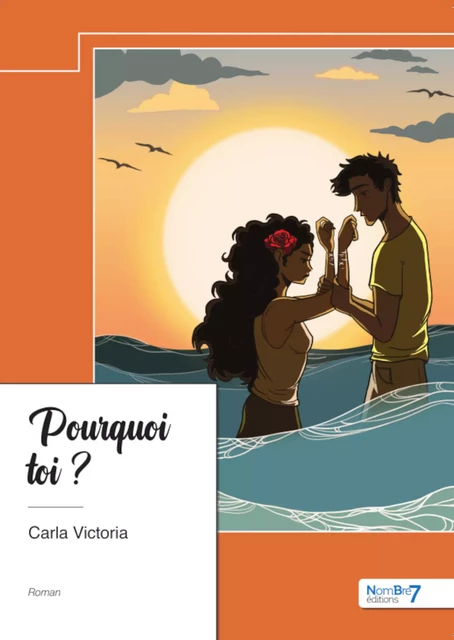 Pourquoi toi ?

Carla Victoria

Roman

NomBre7 éditions